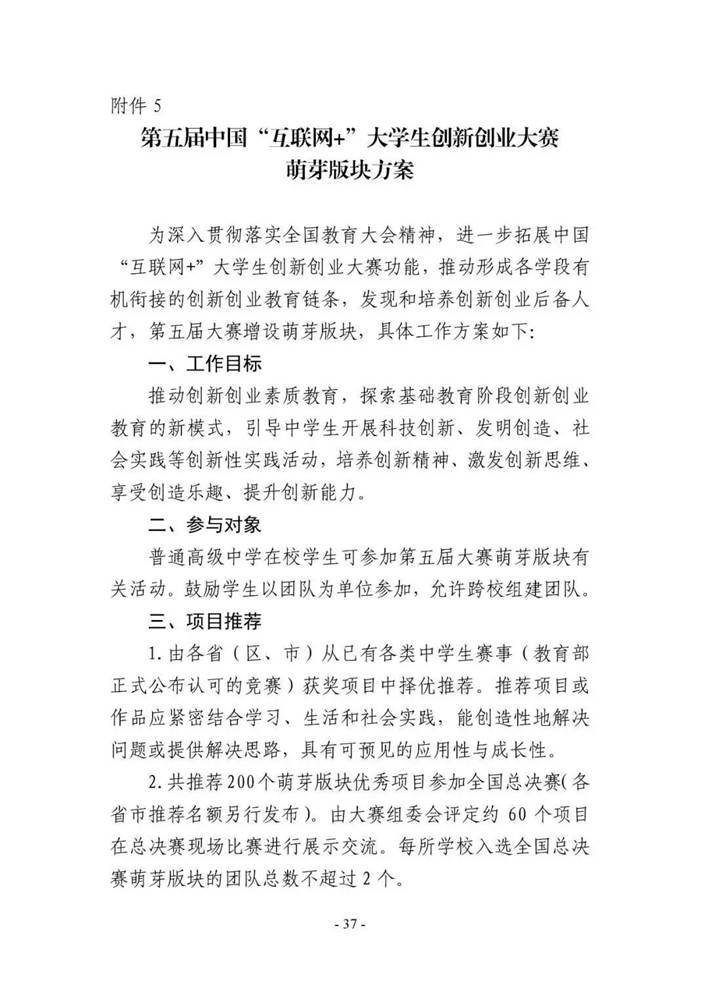 附件 5

第五届中国“互联网+”大学生创新创业大赛
萌芽版块方案

为深入贯彻落实全国教育大会精神，进一步拓展中国“互联网+”大学生创新创业大赛功能，推动形成各学段有机衔接的创新创业教育链条，发现和培养创新创业后备人才，第五届大赛增设萌芽版块，具体工作方案如下:

一、工作目标

推动创新创业素质教育，探索基础教育阶段创新创业教育的新模式，引导中学生开展科技创新、发明创造、社会实践等创新性实践活动，培养创新精神、激发创新思维、享受创造乐趣、提升创新能力。

二、参与对象

普通高级中学在校学生可参加第五届大赛萌芽版块有关活动。鼓励学生以团队为单位参加，允许跨校组建团队。

三、项目推荐

1.由各省（区、市）从已有各类中学生赛事（教育部正式公布认可的竞赛）获奖项目中择优推荐。推荐项目或作品应紧密结合学习、生活和社会实践，能创造性地解决问题或提供解决思路，具有可预见的应用性与成长性。

2.共推荐200个萌芽版块优秀项目参加全国总决赛(各省市推荐名额另行发布)。由大赛组委会评定约 60 个项目在总决赛现场比赛进行展示交流。每所学校入选全国总决赛萌芽版块的团队总数不超过 2 个。

- 37 -